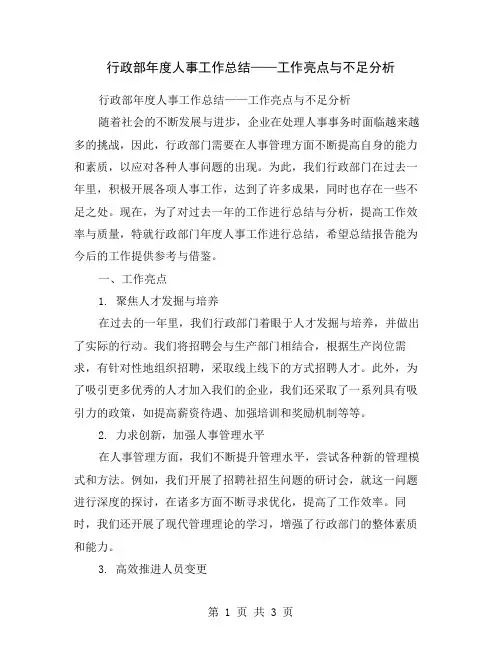 行政部年度人事工作总结——工作亮点与不足分析

行政部年度人事工作总结——工作亮点与不足分析

随着社会的不断发展与进步，企业在处理人事事务时面临越来越多的挑战，因此，行政部门需要在人事管理方面不断提高自身的能力和素质，以应对各种人事问题的出现。为此，我们行政部门在过去一年里，积极开展各项人事工作，达到了许多成果，同时也存在一些不足之处。现在，为了对过去一年的工作进行总结与分析，提高工作效率与质量，特就行政部门年度人事工作进行总结，希望总结报告能为今后的工作提供参考与借鉴。

一、工作亮点

1. 聚焦人才发掘与培养

在过去的一年里，我们行政部门着眼于人才发掘与培养，并做出了实际的行动。我们将招聘会与生产部门相结合，根据生产岗位需求，有针对性地组织招聘，采取线上线下的方式招聘人才。此外，为了吸引更多优秀的人才加入我们的企业，我们还采取了一系列具有吸引力的政策，如提高薪资待遇、加强培训和奖励机制等等。

2. 力求创新，加强人事管理水平

在人事管理方面，我们不断提升管理水平，尝试各种新的管理模式和方法。例如，我们开展了招聘社招生问题的研讨会，就这一问题进行深度的探讨，在诸多方面不断寻求优化，提高了工作效率。同时，我们还开展了现代管理理论的学习，增强了行政部门的整体素质和能力。

3. 高效推进人员变更

第 1 页 共 3 页